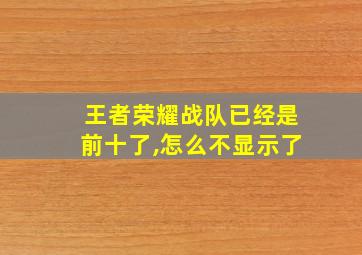 王者荣耀战队已经是前十了,怎么不显示了